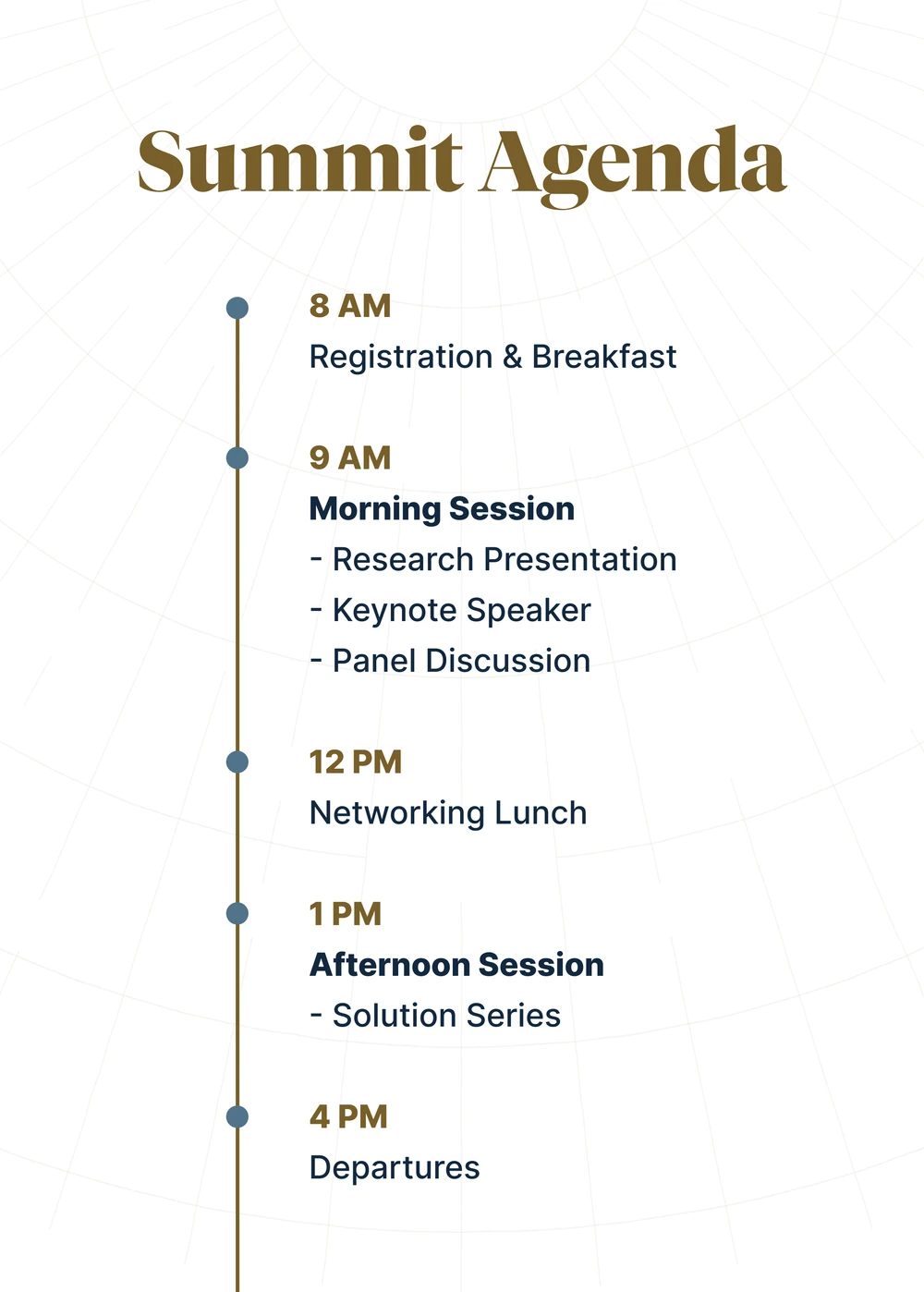 Summit Agenda

8 AM
Registration & Breakfast

9 AM
Morning Session
- Research Presentation
- Keynote Speaker
- Panel Discussion

12 PM
Networking Lunch

1 PM
Afternoon Session
- Solution Series

4 PM
Departures